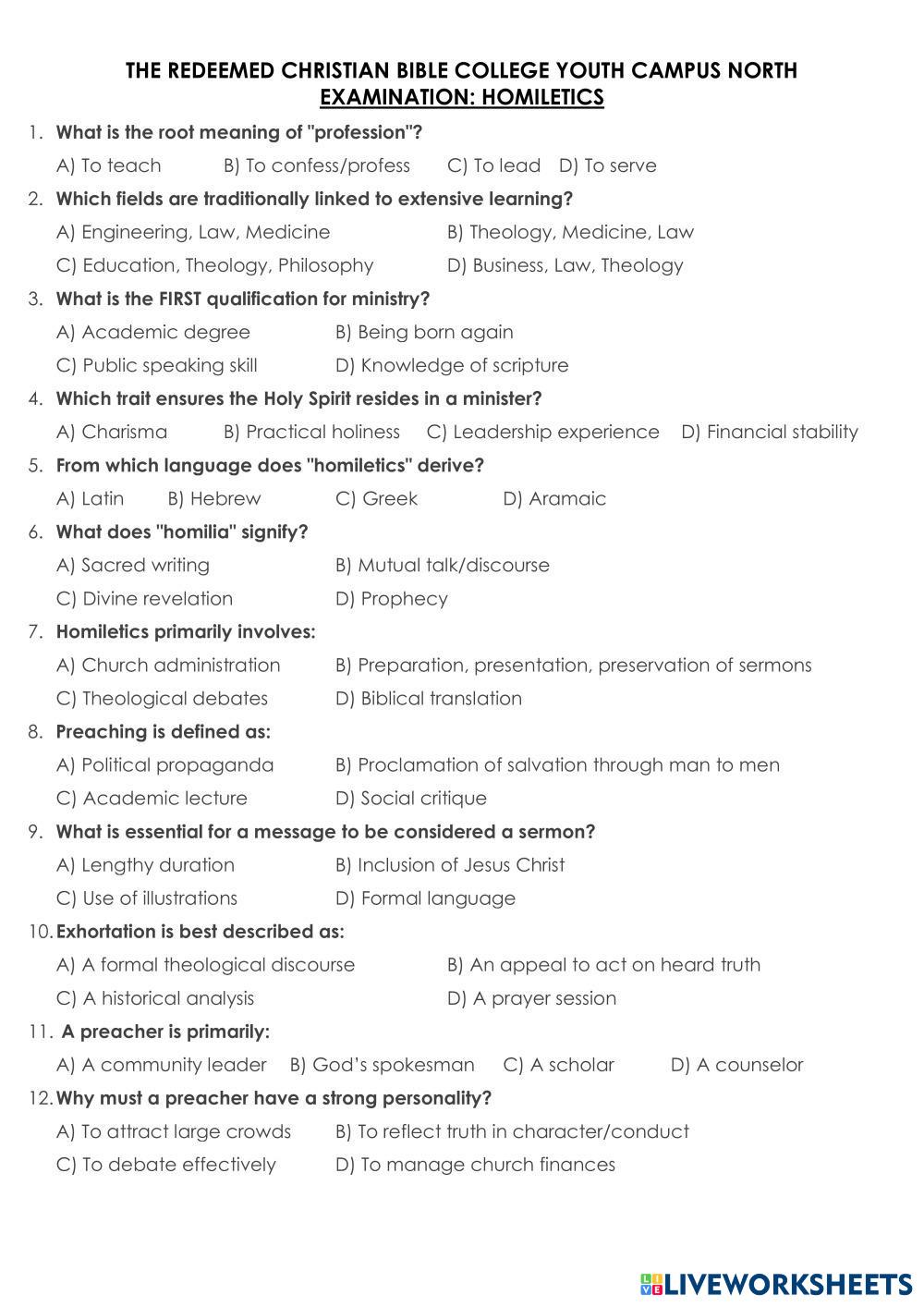 THE REDEEMED CHRISTIAN BIBLE COLLEGE YOUTH CAMPUS NORTH
EXAMINATION: HOMILETICS

1. What is the root meaning of "profession"?
A) To teach B) To confess/profess C) To lead D) To serve

2. Which fields are traditionally linked to extensive learning?
A) Engineering, Law, Medicine B) Theology, Medicine, Law
C) Education, Theology, Philosophy D) Business, Law, Theology

3. What is the FIRST qualification for ministry?
A) Academic degree B) Being born again
C) Public speaking skill D) Knowledge of scripture

4. Which trait ensures the Holy Spirit resides in a minister?
A) Charisma B) Practical holiness C) Leadership experience D) Financial stability

5. From which language does "homiletics" derive?
A) Latin B) Hebrew C) Greek D) Aramaic

6. What does "homilia" signify?
A) Sacred writing B) Mutual talk/discourse
C) Divine revelation D) Prophecy

7. Homiletics primarily involves:
A) Church administration B) Preparation, presentation, preservation of sermons
C) Theological debates D) Biblical translation

8. Preaching is defined as:
A) Political propaganda B) Proclamation of salvation through man to men
C) Academic lecture D) Social critique

9. What is essential for a message to be considered a sermon?
A) Lengthy duration B) Inclusion of Jesus Christ
C) Use of illustrations D) Formal language

10. Exhortation is best described as:
A) A formal theological discourse B) An appeal to act on heard truth
C) A historical analysis D) A prayer session

11. A preacher is primarily:
A) A community leader B) God's spokesman C) A scholar D) A counselor

12. Why must a preacher have a strong personality?
A) To attract large crowds B) To reflect truth in character/conduct
C) To debate effectively D) To manage church finances

LIVEWORKSHEETS